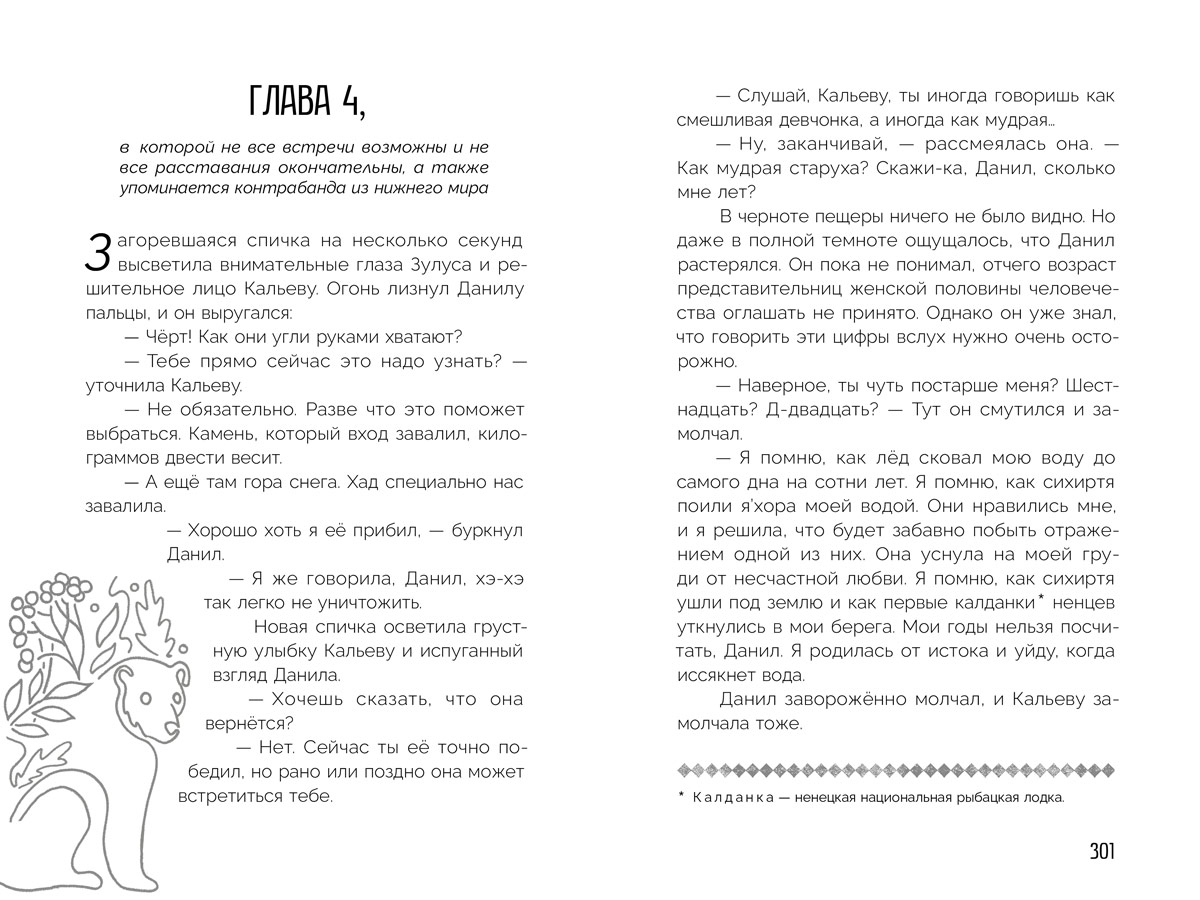 ГЛАВА 4,

в которой не все встречи возможны и не все расставания окончательны, а также упоминается контрабанда из нижнего мира

Загоревшаяся спичка на несколько секунд высветила внимательные глаза Зулуса и решительное лицо Кальеву. Огонь лизнул Данилу пальцы, и он выругался:

— Чёрт! Как они угли руками хватают?

— Тебе прямо сейчас это надо узнать? — уточнила Кальеву.

— Не обязательно. Разве что это поможет выбраться. Камень, который вход завалил, килограммов двести весит.

— А ещё там гора снега. Хад специально нас завалила.

— Хорошо хоть я её прибил, — буркнул Данил.

— Я же говорила, Данил, хэ-хэ так легко не уничтожить.

Новая спичка осветила грустную улыбку Кальеву и испуганный взгляд Данила.

— Хочешь сказать, что она вернётся?

— Нет. Сейчас ты её точно победил, но рано или поздно она может встретиться тебе.

— Слушай, Кальеву, ты иногда говоришь как смешливая девчонка, а иногда как мудрая...

— Ну, заканчивай, — рассмеялась она. — Как мудрая старуха? Скажи-ка, Данил, сколько мне лет?

В черноте пещеры ничего не было видно. Но даже в полной темноте ощущалось, что Данил растерялся. Он пока не понимал, отчего возраст представительниц женской половины человечества оглашать не принято. Однако он уже знал, что говорить эти цифры вслух нужно очень осторожно.

— Наверное, ты чуть постарше меня? Шестнадцать? Д-двадцать? — Тут он смутился и замолчал.

— Я помню, как лёд сковал мою воду до самого дна на сотни лет. Я помню, как сихиртя поили я'хора моей водой. Они нравились мне, и я решила, что будет забавно побыть отражением одной из них. Она уснула на моей груди от несчастной любви. Я помню, как сихиртя ушли под землю и как первые калданки* ненцев уткнулись в мои берега. Мои годы нельзя посчитать, Данил. Я родилась от истока и уйду, когда иссякнет вода.

Данил заворожённо молчал, и Кальеву замолчала тоже.

* Калданка — ненецкая национальная рыбацкая лодка.

301